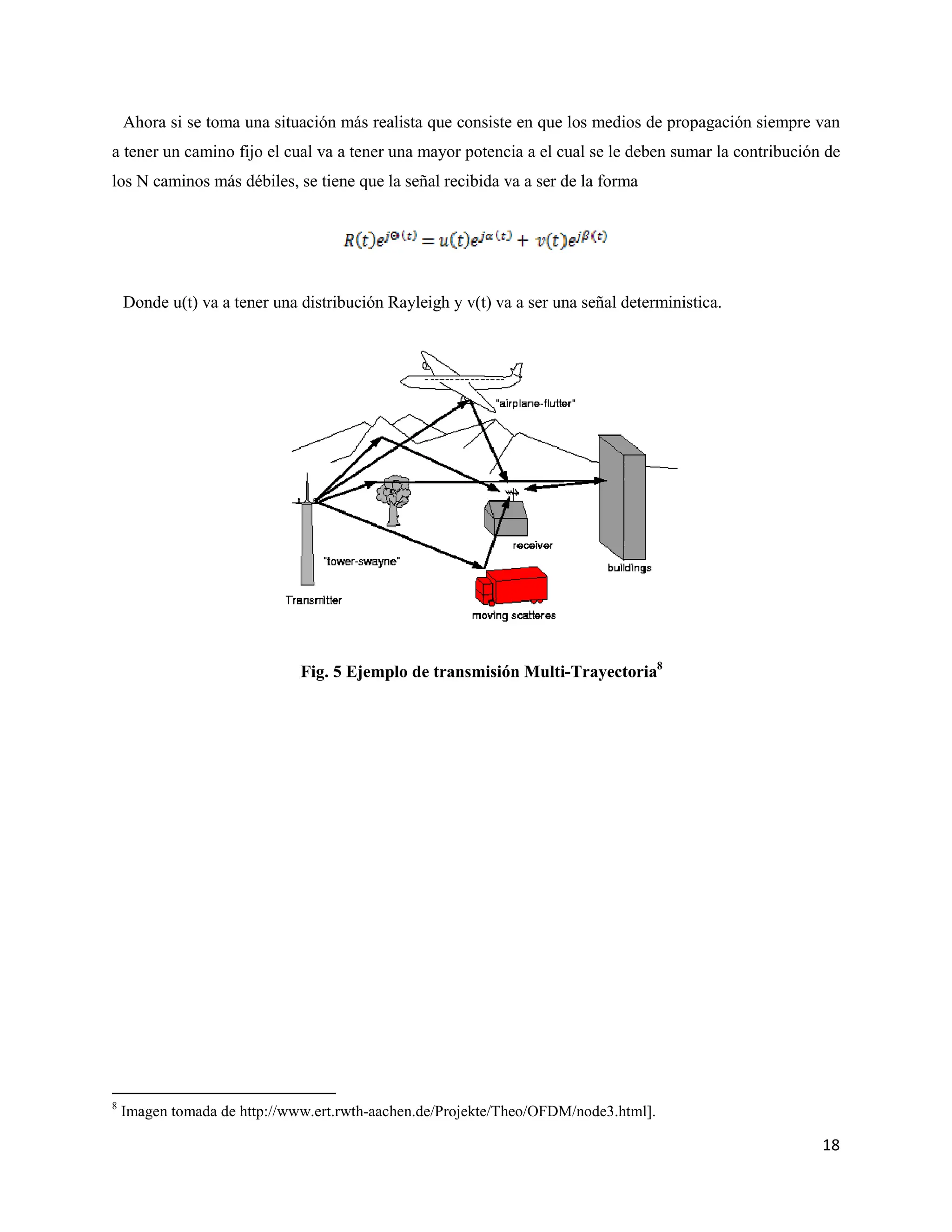 Ahora si se toma una situación más realista que consiste en que los medios de propagación siempre van a tener un camino fijo el cual va a tener una mayor potencia a el cual se le deben sumar la contribución de los N caminos más débiles, se tiene que la señal recibida va a ser de la forma

$R(t)e^{j\Theta(t)} = u(t)e^{j\alpha(t)} + v(t)e^{j\beta(t)}$

Donde u(t) va a tener una distribución Rayleigh y v(t) va a ser una señal deterministica.

"airplane-flutter"

receiver

"tower-swayne"

buildings

Transmitter

moving scatteres

Fig. 5 Ejemplo de transmisión Multi-Trayectoria$^8$

$^8$ Imagen tomada de http://www.ert.rwth-aachen.de/Projekte/Theo/OFDM/node3.html].

18